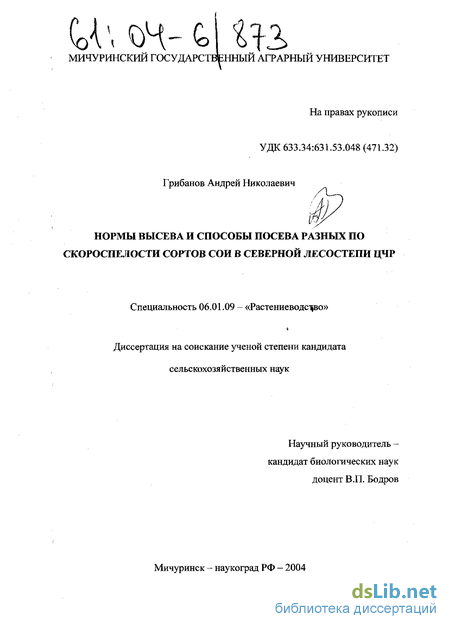 61:04-6/873

МИЧУРИНСКИЙ ГОСУДАРСТВЕННЫЙ АГРАРНЫЙ УНИВЕРСИТЕТ

На правах рукописи

УДК 633.34:631.53.048 (471.32)

Грибанов Андрей Николаевич

НОРМЫ ВЫСЕВА И СПОСОБЫ ПОСЕВА РАЗНЫХ ПО СКОРОСПЕЛОСТИ СОРТОВ СОИ В СЕВЕРНОЙ ЛЕСОСТЕПИ ЦЧР

Специальность 06.01.09 – «Растениеводство»

Диссертация на соискание ученой степени кандидата сельскохозяйственных наук

Научный руководитель – кандидат биологических наук доцент В.П. Бодров

Мичуринск – наукоград РФ – 2004

dsLib.net
библиотека диссертаций